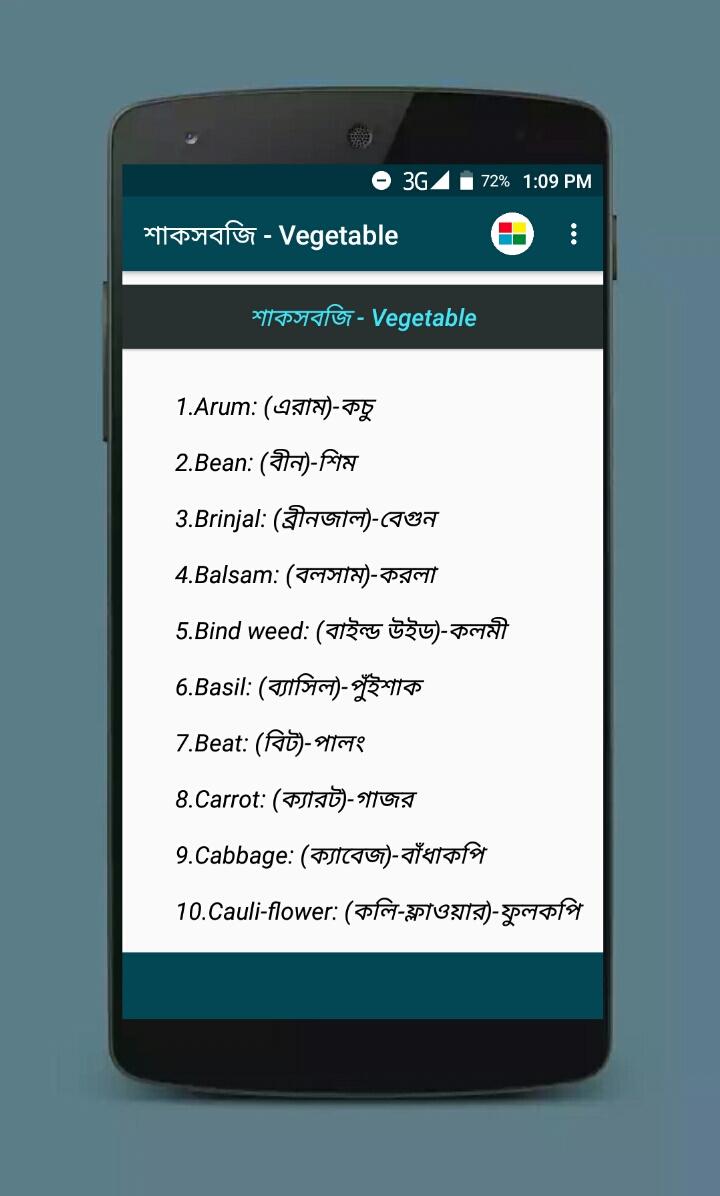 3G 72% 1:09 PM

শাকসবজি - Vegetable

শাকসবজি - Vegetable

1.Arum: (এরাম)-কচু

2.Bean: (বীন)-শিম

3.Brinjal: (ব্রীনজাল)-বেগুন

4.Balsam: (বলসাম)-করলা

5.Bind weed: (বাইন্ড উইড)-কলমী

6.Basil: (ব্যাসিল)-পুঁইশাক

7.Beat: (বিট)-পালং

8.Carrot: (ক্যারট)-গাজর

9.Cabbage: (ক্যাবেজ)-বাঁধাকপি

10.Cauli-flower: (কলি-ফ্লাওয়ার)-ফুলকপি